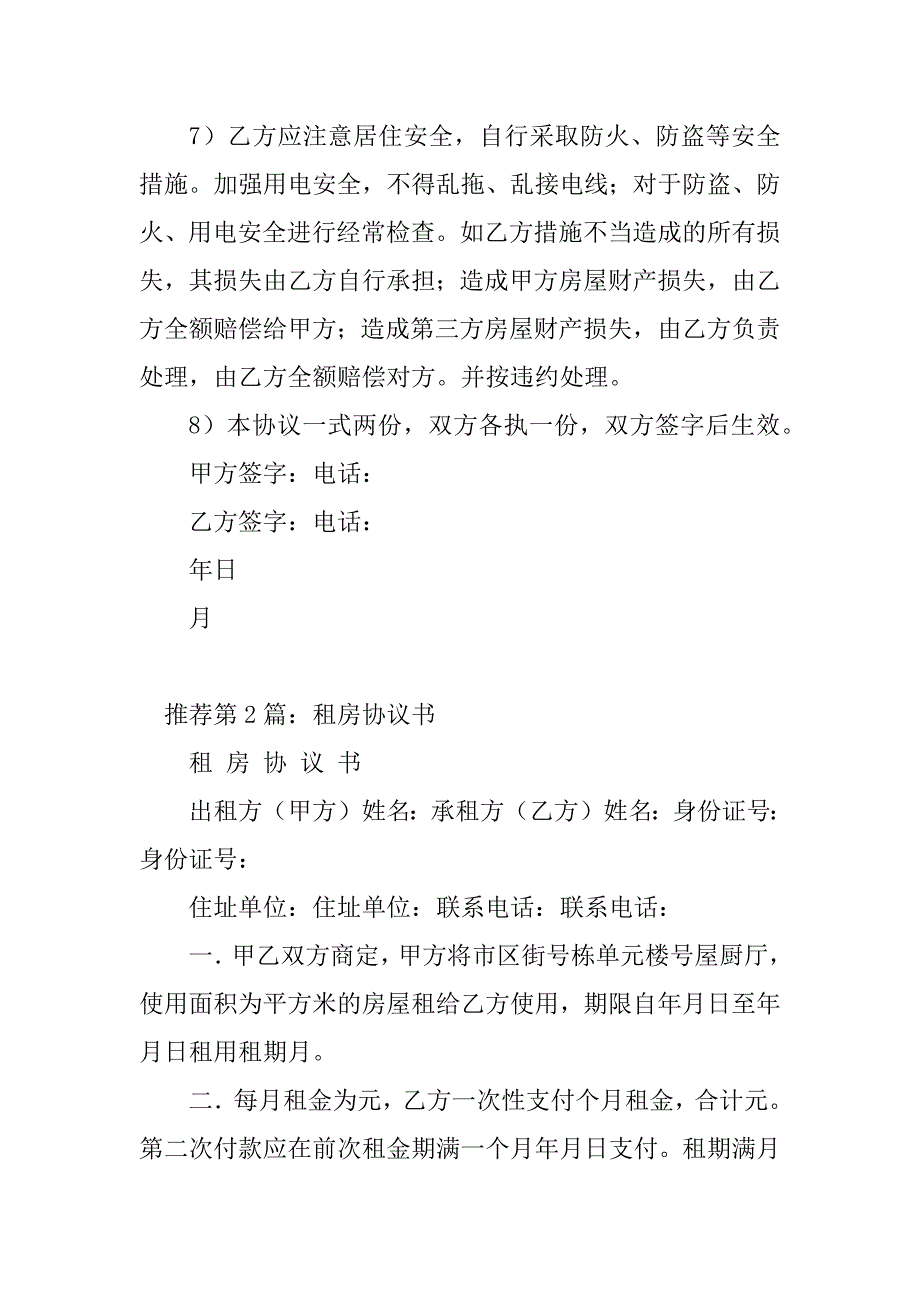 7）乙方应注意居住安全，自行采取防火、防盗等安全措施。加强用电安全，不得乱拖、乱接电线；对于防盗、防火、用电安全进行经常检查。如乙方措施不当造成的所有损失，其损失由乙方自行承担；造成甲方房屋财产损失，由乙方全额赔偿给甲方；造成第三方房屋财产损失，由乙方负责处理，由乙方全额赔偿对方。并按违约处理。

8）本协议一式两份，双方各执一份，双方签字后生效。

甲方签字：电话：

乙方签字：电话：

年日

月

推荐第2篇：租房协议书

租 房 协 议 书

出租方（甲方）姓名：承租方（乙方）姓名：身份证号：身份证号：

住址单位：住址单位：联系电话：联系电话：

一．甲乙双方商定，甲方将市区街号栋单元楼号屋厨厅，使用面积为平方米的房屋租给乙方使用，期限自年月日至年月日租用租期月。

二．每月租金为元，乙方一次性支付个月租金，合计元。第二次付款应在前次租金期满一个月年月日支付。租期满月